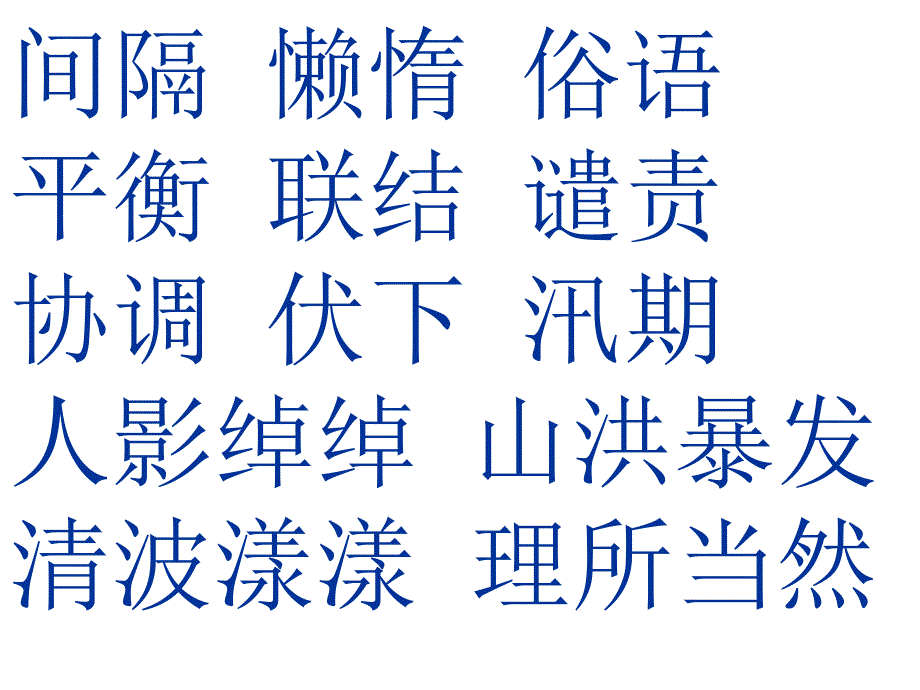 间隔 懒惰 俗语
平衡 联结 谴责
协调 伏下 汛期
人影绰绰 山洪暴发
清波漾漾 理所当然